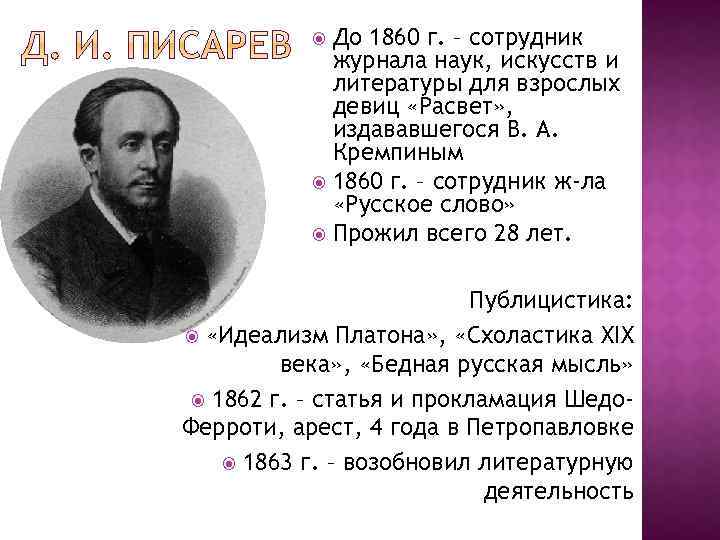 Д. И. ПИСАРЕВ

До 1860 г. – сотрудник журнала наук, искусств и литературы для взрослых девиц «Расвет», издававшегося В. А. Кремпиным

1860 г. – сотрудник ж-ла «Русское слово»

Прожил всего 28 лет.

Публицистика:

«Идеализм Платона», «Схоластика XIX века», «Бедная русская мысль»

1862 г. – статья и прокламация Шедо-Ферроти, арест, 4 года в Петропавловке

1863 г. – возобновил литературную деятельность